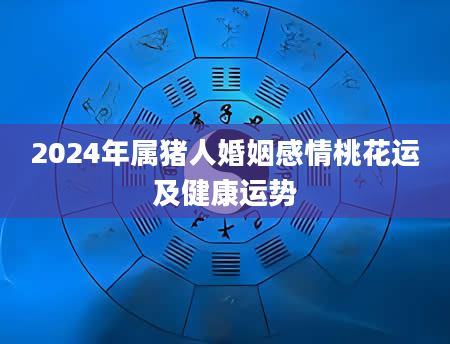 2024年属猪人婚姻感情桃花运及健康运势